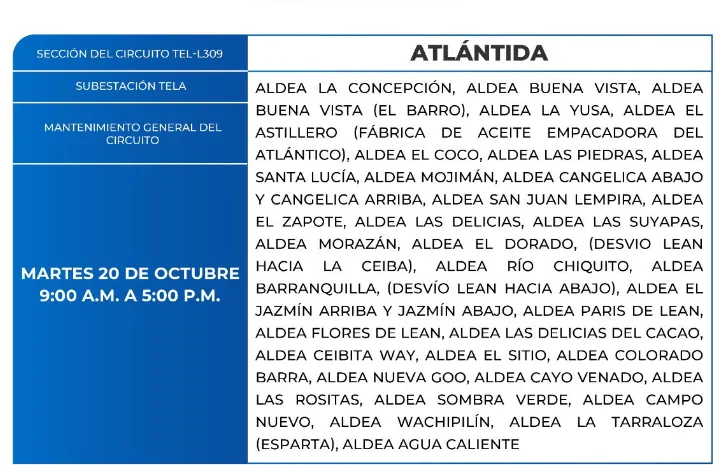 SECCIÓN DEL CIRCUITO TEL-L309

SUBESTACIÓN TELA

MANTENIMIENTO GENERAL DEL CIRCUITO

MARTES 20 DE OCTUBRE
9:00 A.M. A 5:00 P.M.

ATLÁNTIDA

ALDEA LA CONCEPCIÓN, ALDEA BUENA VISTA, ALDEA BUENA VISTA (EL BARRO), ALDEA LA YUSA, ALDEA EL ASTILLERO (FÁBRICA DE ACEITE EMPACADORA DEL ATLÁNTICO), ALDEA EL COCO, ALDEA LAS PIEDRAS, ALDEA SANTA LUCÍA, ALDEA MOJIMÁN, ALDEA CANGELICA ABAJO Y CANGELICA ARRIBA, ALDEA SAN JUAN LEMPIRA, ALDEA EL ZAPOTE, ALDEA LAS DELICIAS, ALDEA LAS SUYAPAS, ALDEA MORAZÁN, ALDEA EL DORADO, (DESVIO LEAN HACIA LA CEIBA), ALDEA RÍO CHIQUITO, ALDEA BARRANQUILLA, (DESVÍO LEAN HACIA ABAJO), ALDEA EL JAZMÍN ARRIBA Y JAZMÍN ABAJO, ALDEA PARIS DE LEAN, ALDEA FLORES DE LEAN, ALDEA LAS DELICIAS DEL CACAO, ALDEA CEIBITA WAY, ALDEA EL SITIO, ALDEA COLORADO BARRA, ALDEA NUEVA GOO, ALDEA CAYO VENADO, ALDEA LAS ROSITAS, ALDEA SOMBRA VERDE, ALDEA CAMPO NUEVO, ALDEA WACHIPILÍN, ALDEA LA TARRALOZA (ESPARTA), ALDEA AGUA CALIENTE